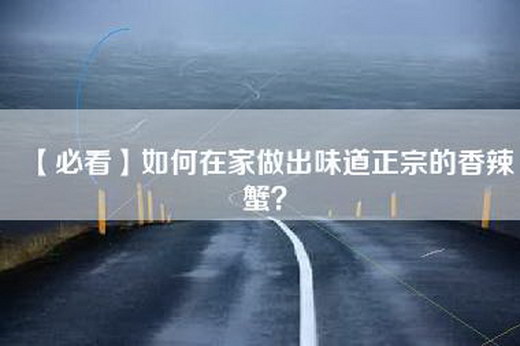 【必看】如何在家做出味道正宗的香辣蟹?